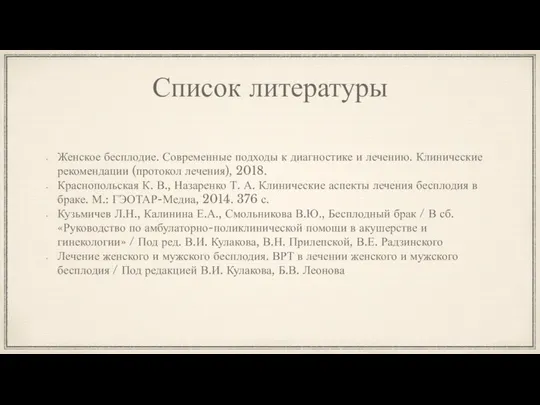 Список литературы

- Женское бесплодие. Современные подходы к диагностике и лечению. Клинические рекомендации (протокол лечения), 2018.
- Краснопольская К. В., Назаренко Т. А. Клинические аспекты лечения бесплодия в браке. М.: ГЭОТАР-Медиа, 2014. 376 с.
- Кузьмичев Л.Н., Калинина Е.А., Смольникова В.Ю., Бесплодный брак / В сб. «Руководство по амбулаторно-поликлинической помощи в акушерстве и гинекологии» / Под ред. В.И. Кулакова, В.Н. Прилепской, В.Е. Радзинского
- Лечение женского и мужского бесплодия. ВРТ в лечении женского и мужского бесплодия / Под редакцией В.И. Кулакова, Б.В. Леонова